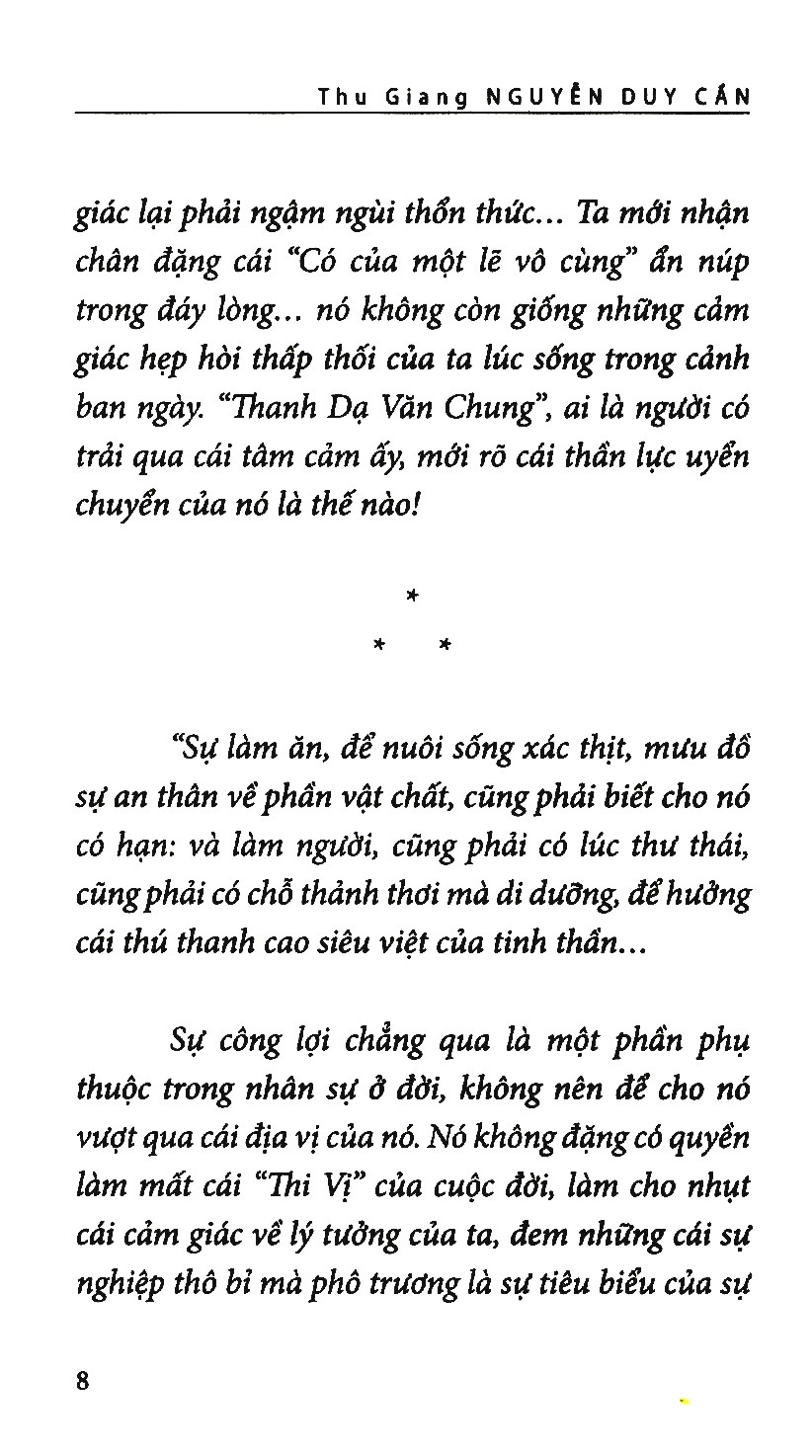 Thu Giang NGUYỄN DUY CẦN

giác lại phải ngậm ngùi thổn thức... Ta mới nhận chân đặng cái "Có của một lẽ vô cùng" ẩn núp trong đáy lòng... nó không còn giống những cảm giác hẹp hòi thấp thối của ta lúc sống trong cảnh ban ngày. "Thanh Dạ Văn Chung", ai là người có trải qua cái tâm cảm ấy, mới rõ cái thần lực uyển chuyển của nó là thế nào!

*
* *

"Sự làm ăn, để nuôi sống xác thịt, mưu đồ sự an thân về phần vật chất, cũng phải biết cho nó có hạn: và làm người, cũng phải có lúc thư thái, cũng phải có chỗ thảnh thơi mà di dưỡng, để hưởng cái thú thanh cao siêu việt của tinh thần...

Sự công lợi chẳng qua là một phần phụ thuộc trong nhân sự ở đời, không nên để cho nó vượt qua cái địa vị của nó. Nó không đặng có quyền làm mất cái "Thi Vị" của cuộc đời, làm cho nhụt cái cảm giác về lý tưởng của ta, đem những cái sự nghiệp thô bỉ mà phô trương là sự tiêu biểu của sự

8